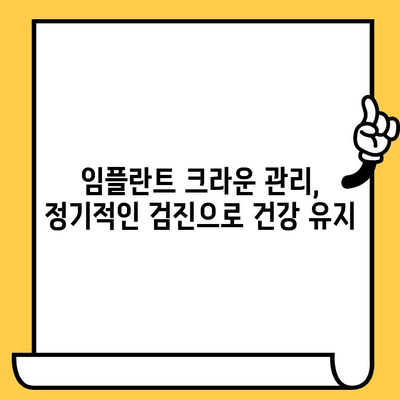 임플란트 크라운 관리,
정기적인 검진으로 건강 유지